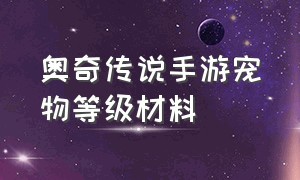 奥奇传说手游宠物等级材料